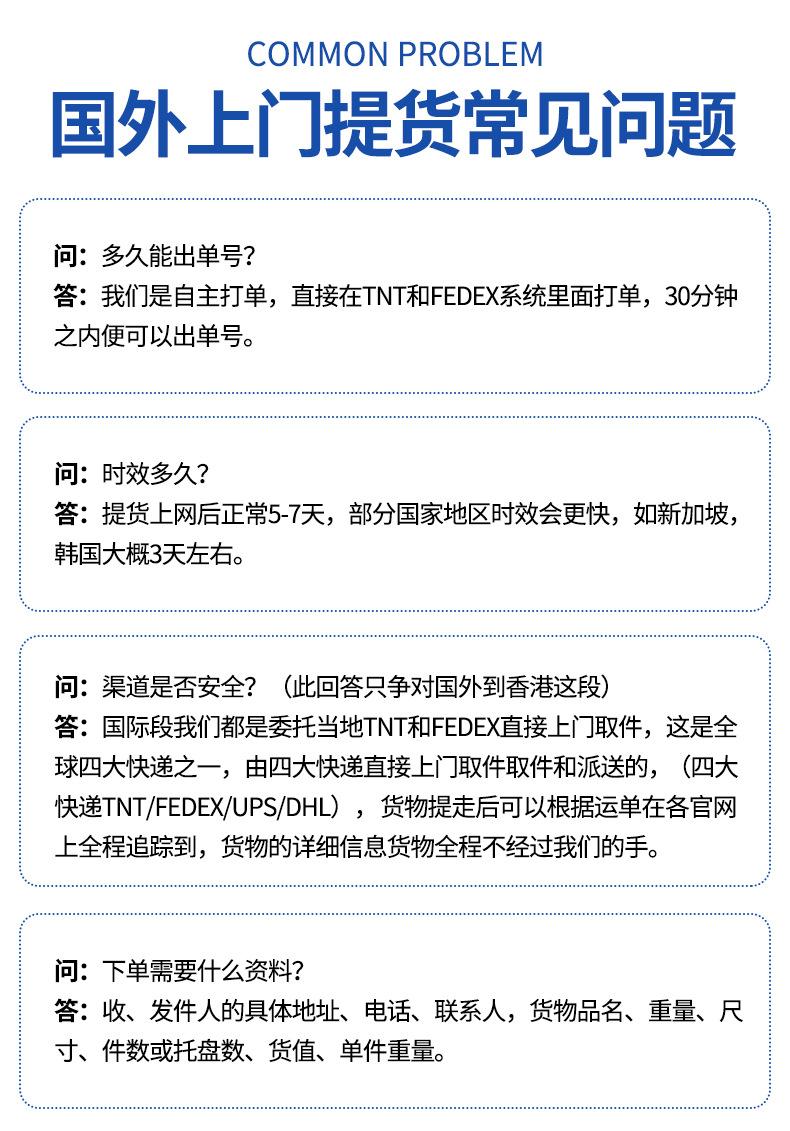 COMMON PROBLEM

国外上门提货常见问题

问：多久能出单号？
答：我们是自主打单，直接在TNT和FEDEX系统里面打单，30分钟之内便可以出单号。

问：时效多久？
答：提货上网后正常5-7天，部分国家地区时效会更快，如新加坡，韩国大概3天左右。

问：渠道是否安全？（此回答只争对国外到香港这段）
答：国际段我们都是委托当地TNT和FEDEX直接上门取件，这是全球四大快递之一，由四大快递直接上门取件取件和派送的，（四大快递TNT/FEDEX/UPS/DHL），货物提走后可以根据运单在各官网上全程追踪到，货物的详细信息货物全程不经过我们的手。

问：下单需要什么资料？
答：收、发件人的具体地址、电话、联系人，货物品名、重量、尺寸、件数或托盘数、货值、单件重量。